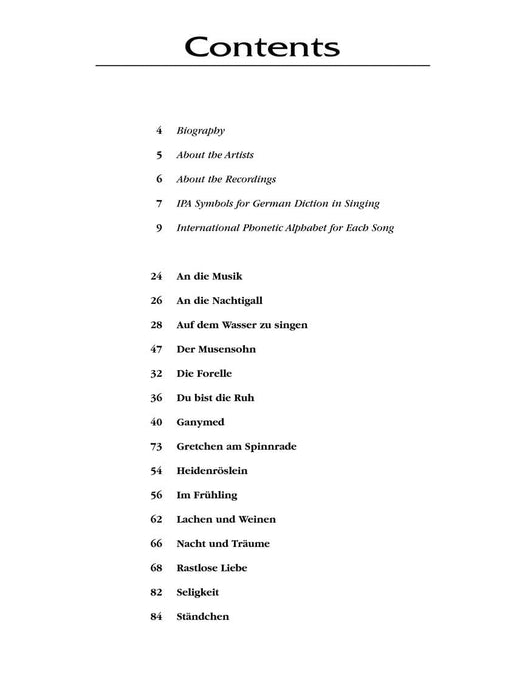 Contents

4 Biography

5 About the Artists

6 About the Recordings

7 IPA Symbols for German Diction in Singing

9 International Phonetic Alphabet for Each Song

24 An die Musik

26 An die Nachtigall

28 Auf dem Wasser zu singen

47 Der Musensohn

32 Die Forelle

36 Du bist die Ruh

40 Ganymed

73 Gretchen am Spinnrade

54 Heidenröslein

56 Im Frühling

62 Lachen und Weinen

66 Nacht und Träume

68 Rastlose Liebe

82 Seligkeit

84 Ständchen